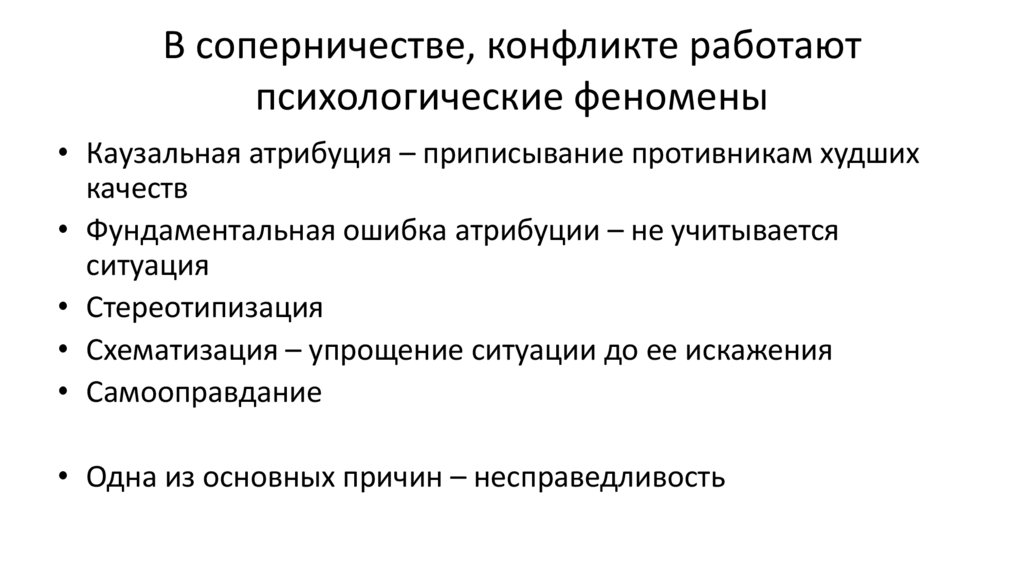 В соперничестве, конфликте работают психологические феномены

• Каузальная атрибуция – приписывание противникам худших качеств
• Фундаментальная ошибка атрибуции – не учитывается ситуация
• Стереотипизация
• Схематизация – упрощение ситуации до ее искажения
• Самооправдание

• Одна из основных причин – несправедливость